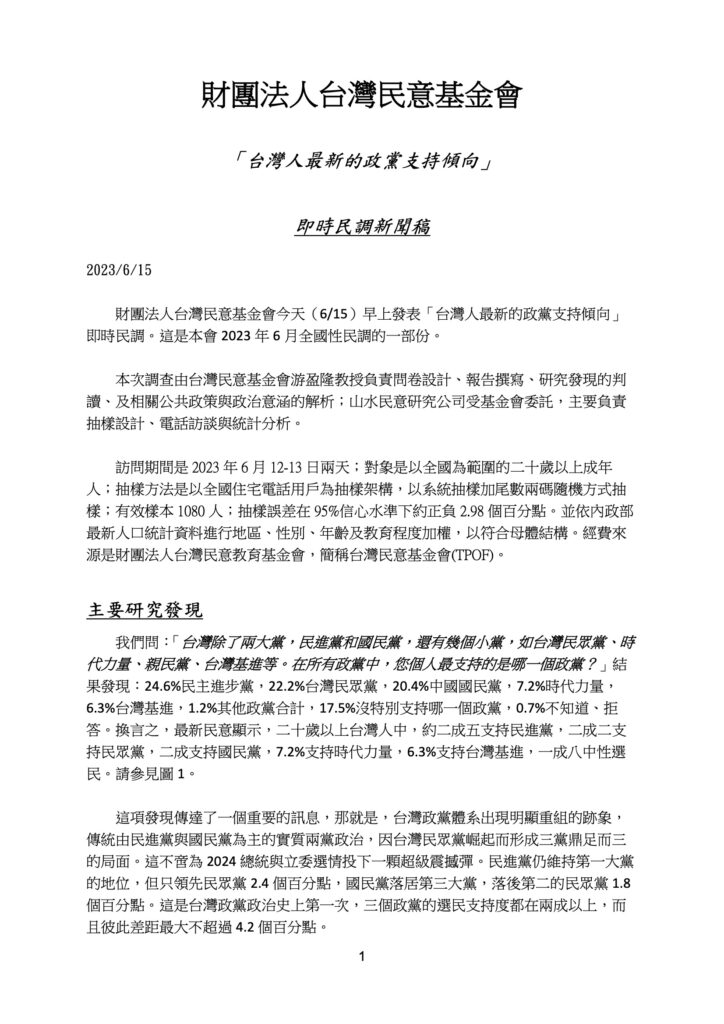 財團法人台灣民意基金會

「台灣人最新的政黨支持傾向」

即時民調新聞稿

2023/6/15

財團法人台灣民意基金會今天（6/15）早上發表「台灣人最新的政黨支持傾向」即時民調。這是本會 2023 年 6 月全國性民調的一部份。

本次調查由台灣民意基金會游盈隆教授負責問卷設計、報告撰寫、研究發現的判讀、及相關公共政策與政治意涵的解析；山水民意研究公司受基金會委託，主要負責抽樣設計、電話訪談與統計分析。

訪問期間是 2023 年 6 月 12-13 日兩天；對象是以全國為範圍的二十歲以上成年人；抽樣方法是以全國住宅電話用戶為抽樣架構，以系統抽樣加尾數兩碼隨機方式抽樣；有效樣本 1080 人；抽樣誤差在 95%信心水準下約正負 2.98 個百分點。並依內政部最新人口統計資料進行地區、性別、年齡及教育程度加權，以符合母體結構。經費來源是財團法人台灣民意教育基金會，簡稱台灣民意基金會(TPOF)。

主要研究發現

我們問：「台灣除了兩大黨，民進黨和國民黨，還有幾個小黨，如台灣民眾黨、時代力量、親民黨、台灣基進等。在所有政黨中，您個人最支持的是哪一個政黨？」結果發現：24.6%民主進步黨，22.2%台灣民眾黨，20.4%中國國民黨，7.2%時代力量，6.3%台灣基進，1.2%其他政黨合計，17.5%沒特別支持哪一個政黨，0.7%不知道、拒答。換言之，最新民意顯示，二十歲以上台灣人中，約二成五支持民進黨，二成二支持民眾黨，二成支持國民黨，7.2%支持時代力量，6.3%支持台灣基進，一成八中性選民。請參見圖 1。

這項發現傳達了一個重要的訊息，那就是，台灣政黨體系出現明顯重組的跡象，傳統由民進黨與國民黨為主的實質兩黨政治，因台灣民眾黨崛起而形成三黨鼎足而三的局面。這不啻為 2024 總統與立委選情投下一顆超級震撼彈。民進黨仍維持第一大黨的地位，但只領先民眾黨 2.4 個百分點，國民黨落居第三大黨，落後第二的民眾黨 1.8 個百分點。這是台灣政黨政治史上第一次，三個政黨的選民支持度都在兩成以上，而且彼此差距最大不超過 4.2 個百分點。

1